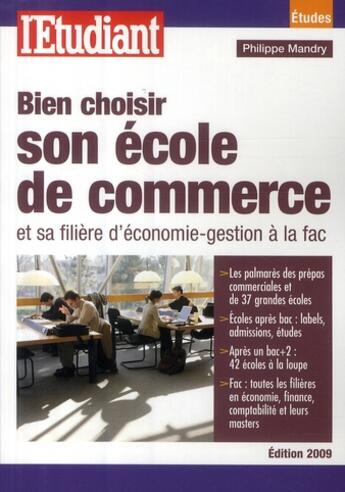 l'Etudiant

Études

Philippe Mandry

Bien choisir
son école
de commerce

et sa filière d'économie-gestion à la fac

> Les palmarès des prépas commerciales et de 37 grandes écoles

> Écoles après bac : labels, admissions, études

> Après un bac+2 : 42 écoles à la loupe

> Fac : toutes les filières en économie, finance, comptabilité et leurs masters

Édition 2009